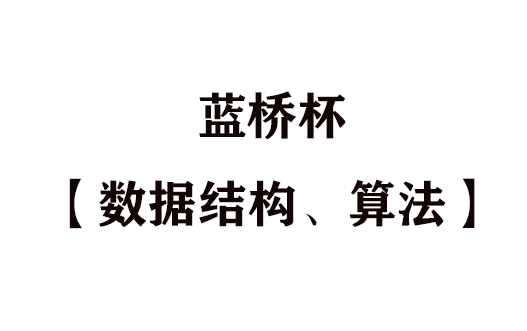 蓝桥杯

【数据结构、算法】